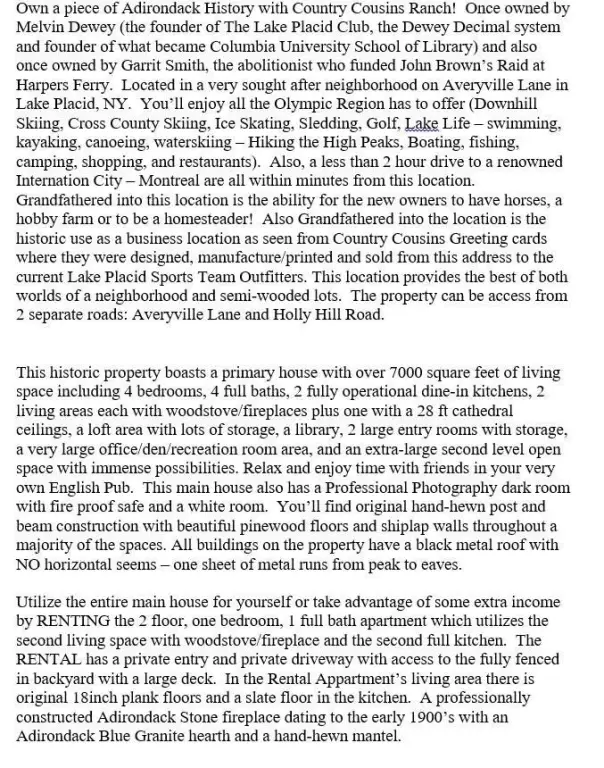 Own a piece of Adirondack History with Country Cousins Ranch! Once owned by Melvin Dewey (the founder of The Lake Placid Club, the Dewey Decimal system and founder of what became Columbia University School of Library) and also once owned by Garrit Smith, the abolitionist who funded John Brown's Raid at Harpers Ferry. Located in a very sought after neighborhood on Averyville Lane in Lake Placid, NY. You'll enjoy all the Olympic Region has to offer (Downhill Skiing, Cross County Skiing, Ice Skating, Sledding, Golf, Lake Life – swimming, kayaking, canoeing, waterskiing – Hiking the High Peaks, Boating, fishing, camping, shopping, and restaurants). Also, a less than 2 hour drive to a renowned Internation City – Montreal are all within minutes from this location. Grandfathered into this location is the ability for the new owners to have horses, a hobby farm or to be a homesteader! Also Grandfathered into the location is the historic use as a business location as seen from Country Cousins Greeting cards where they were designed, manufacture/printed and sold from this address to the current Lake Placid Sports Team Outfitters. This location provides the best of both worlds of a neighborhood and semi-wooded lots. The property can be access from 2 separate roads: Averyville Lane and Holly Hill Road.

This historic property boasts a primary house with over 7000 square feet of living space including 4 bedrooms, 4 full baths, 2 fully operational dine-in kitchens, 2 living areas each with woodstove/fireplaces plus one with a 28 ft cathedral ceilings, a loft area with lots of storage, a library, 2 large entry rooms with storage, a very large office/den/recreation room area, and an extra-large second level open space with immense possibilities. Relax and enjoy time with friends in your very own English Pub. This main house also has a Professional Photography dark room with fire proof safe and a white room. You'll find original hand-hewn post and beam construction with beautiful pinewood floors and shiplap walls throughout a majority of the spaces. All buildings on the property have a black metal roof with NO horizontal seems – one sheet of metal runs from peak to eaves.

Utilize the entire main house for yourself or take advantage of some extra income by RENTING the 2 floor, one bedroom, 1 full bath apartment which utilizes the second living space with woodstove/fireplace and the second full kitchen. The RENTAL has a private entry and private driveway with access to the fully fenced in backyard with a large deck. In the Rental Appartment's living area there is original 18inch plank floors and a slate floor in the kitchen. A professionally constructed Adirondack Stone fireplace dating to the early 1900's with an Adirondack Blue Granite hearth and a hand-hewn mantel.